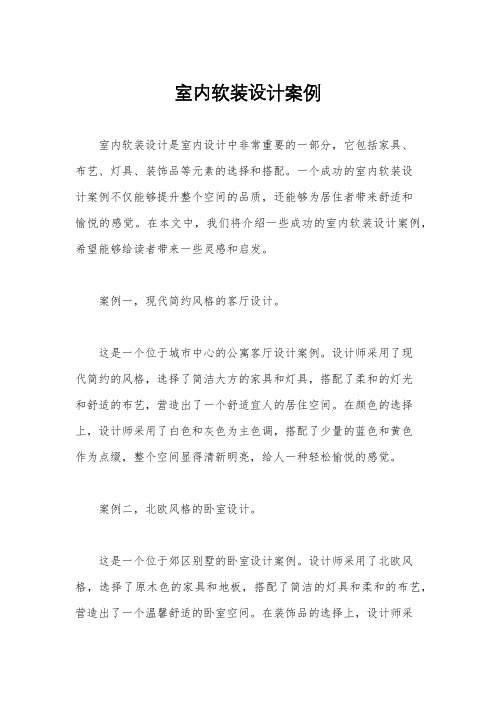 室内软装设计案例

室内软装设计是室内设计中非常重要的一部分，它包括家具、布艺、灯具、装饰品等元素的选择和搭配。一个成功的室内软装设计案例不仅能够提升整个空间的品质，还能够为居住者带来舒适和愉悦的感觉。在本文中，我们将介绍一些成功的室内软装设计案例，希望能够给读者带来一些灵感和启发。

案例一，现代简约风格的客厅设计。

这是一个位于城市中心的公寓客厅设计案例。设计师采用了现代简约的风格，选择了简洁大方的家具和灯具，搭配了柔和的灯光和舒适的布艺，营造出了一个舒适宜人的居住空间。在颜色的选择上，设计师采用了白色和灰色为主色调，搭配了少量的蓝色和黄色作为点缀，整个空间显得清新明亮，给人一种轻松愉悦的感觉。

案例二，北欧风格的卧室设计。

这是一个位于郊区别墅的卧室设计案例。设计师采用了北欧风格，选择了原木色的家具和地板，搭配了简洁的灯具和柔和的布艺，营造出了一个温馨舒适的卧室空间。在装饰品的选择上，设计师采